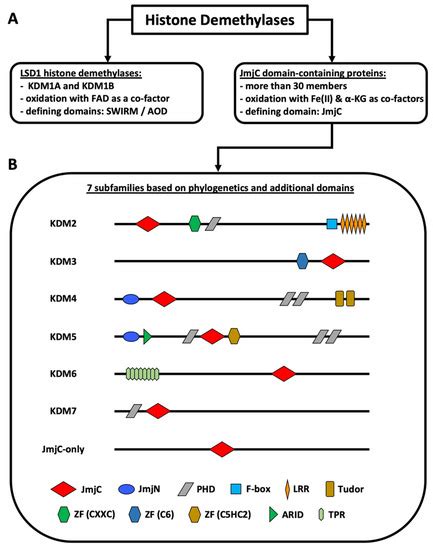 A

Histone Demethylases

LSD1 histone demethylases:
- KDM1A and KDM1B
- oxidation with FAD as a co-factor
- defining domains: SWIRM / AOD

JmjC domain-containing proteins:
- more than 30 members
- oxidation with Fe(II) & α-KG as co-factors
- defining domain: JmjC

B

7 subfamilies based on phylogenetics and additional domains

KDM2

KDM3

KDM4

KDM5

KDM6

KDM7

JmjC-only

JmjC JmjN PHD F-box LRR Tudor

ZF (CXXC) ZF (C6) ZF (C5HC2) ARID TPR